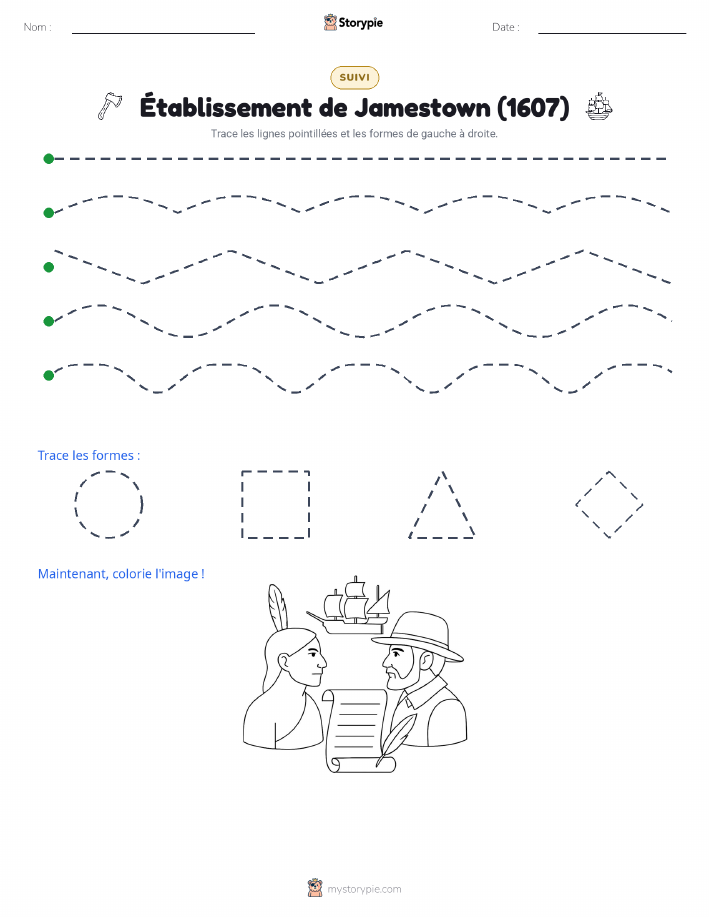 Nom :

Storypie

Date :

SUIVI

Établissement de Jamestown (1607)

Trace les lignes pointillées et les formes de gauche à droite.

Trace les formes :

Maintenant, colorie l'image !

mystorypie.com